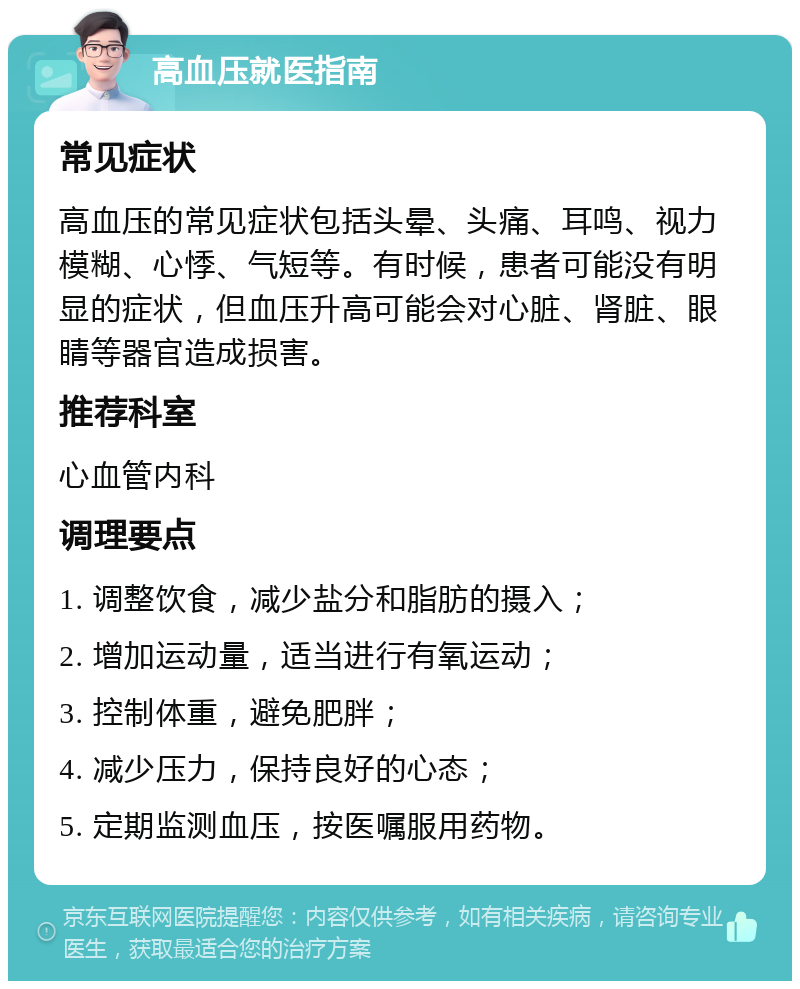 高血压就医指南

常见症状

高血压的常见症状包括头晕、头痛、耳鸣、视力模糊、心悸、气短等。有时候，患者可能没有明显的症状，但血压升高可能会对心脏、肾脏、眼睛等器官造成损害。

推荐科室

心血管内科

调理要点

1. 调整饮食，减少盐分和脂肪的摄入；

2. 增加运动量，适当进行有氧运动；

3. 控制体重，避免肥胖；

4. 减少压力，保持良好的心态；

5. 定期监测血压，按医嘱服用药物。

京东互联网医院提醒您：内容仅供参考，如有相关疾病，请咨询专业医生，获取最适合您的治疗方案